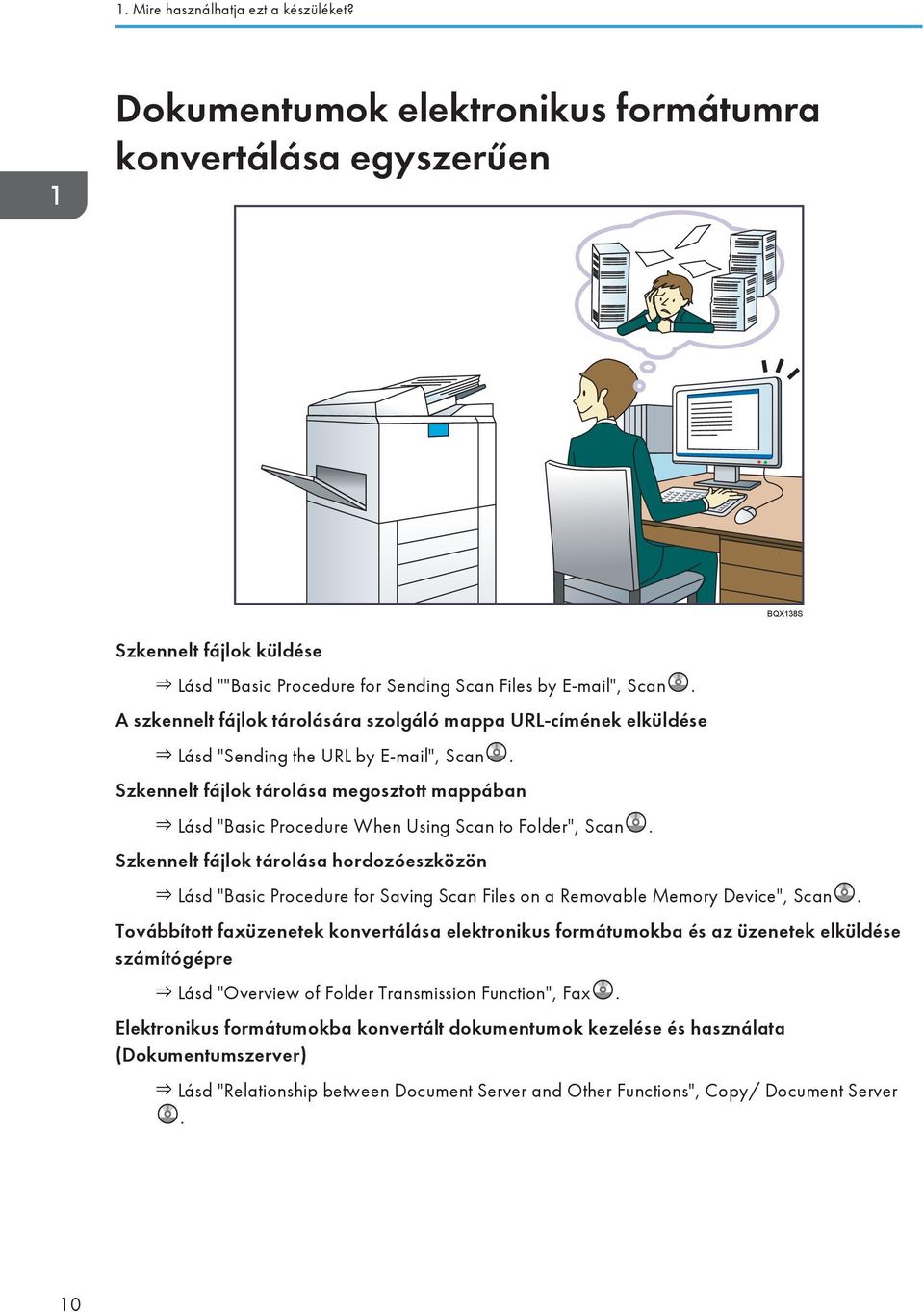 1. Mire használhatja ezt a készüléket?

1

Dokumentumok elektronikus formátumra konvertálása egyszerűen

BQX138S

Szkennelt fájlok küldése

⇒ Lásd ""Basic Procedure for Sending Scan Files by E-mail", Scan.

A szkennelt fájlok tárolására szolgáló mappa URL-címének elküldése

⇒ Lásd "Sending the URL by E-mail", Scan.

Szkennelt fájlok tárolása megosztott mappában

⇒ Lásd "Basic Procedure When Using Scan to Folder", Scan.

Szkennelt fájlok tárolása hordozóeszközön

⇒ Lásd "Basic Procedure for Saving Scan Files on a Removable Memory Device", Scan.

Továbbított faxüzenetek konvertálása elektronikus formátumokba és az üzenetek elküldése számítógépre

⇒ Lásd "Overview of Folder Transmission Function", Fax.

Elektronikus formátumokba konvertált dokumentumok kezelése és használata (Dokumentumszerver)

⇒ Lásd "Relationship between Document Server and Other Functions", Copy/ Document Server.

10